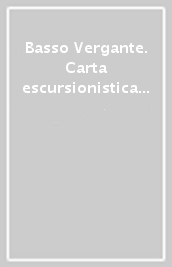 Basso Vergante. Carta escursionistica...